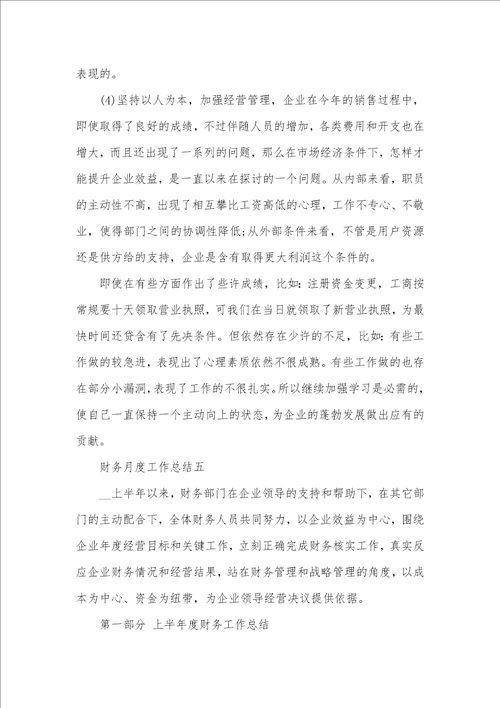 表现的。

(4)坚持以人为本，加强经营管理，企业在今年的销售过程中，即使取得了良好的成绩，不过伴随人员的增加，各类费用和开支也在增大，而且还出现了一系列的问题，那么在市场经济条件下，怎样才能提升企业效益，是一直以来在探讨的一个问题。从内部来看，职员的主动性不高，出现了相互攀比工资高低的心理，工作不专心、不敬业，使得部门之间的协调性降低;从外部条件来看，不管是用户资源还是供方给的支持，企业是含有取得更大利润这个条件的。

即使在有些方面作出了些许成绩，比如：注册资金变更，工商按常规要十天领取营业执照，可我们在当日就领取了新营业执照，为最快时间还贷含有了先决条件。但依然存在少许的不足，比如：有些工作做的较急进，表现出了心理素质依然不很成熟。有些工作做的也存在部分小漏洞，表现了工作的不很扎实。所以继续加强学习是必需的，使自己一直保持一个主动向上的状态，为企业的蓬勃发展做出应有的贡献。

财务月度工作总结五

__上半年以来，财务部门在企业领导的支持和帮助下，在其它部门的主动配合下，全体财务人员共同努力，以企业效益为中心，围绕企业年度经营目标和关键工作，立刻正确完成财务核实工作，真实反应企业财务情况和经营结果，站在财务管理和战略管理的角度，以成本为中心、资金为纽带，为企业领导经营决议提供依据。

第一部分 上半年度财务工作总结